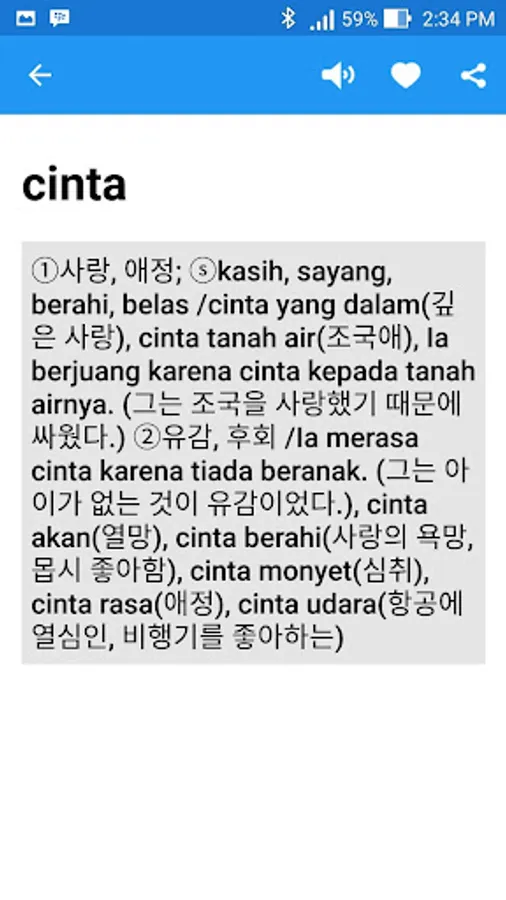 59% 2:34 PM

cinta

①사랑, 애정; ⓢkasih, sayang, berahi, belas /cinta yang dalam(깊은 사랑), cinta tanah air(조국애), Ia berjuang karena cinta kepada tanah airnya. (그는 조국을 사랑했기 때문에 싸웠다.) ②유감, 후회 /Ia merasa cinta karena tiada beranak. (그는 아이가 없는 것이 유감이었다.), cinta akan(열망), cinta berahi(사랑의 욕망, 몹시 좋아함), cinta monyet(심취), cinta rasa(애정), cinta udara(항공에 열심인, 비행기를 좋아하는)